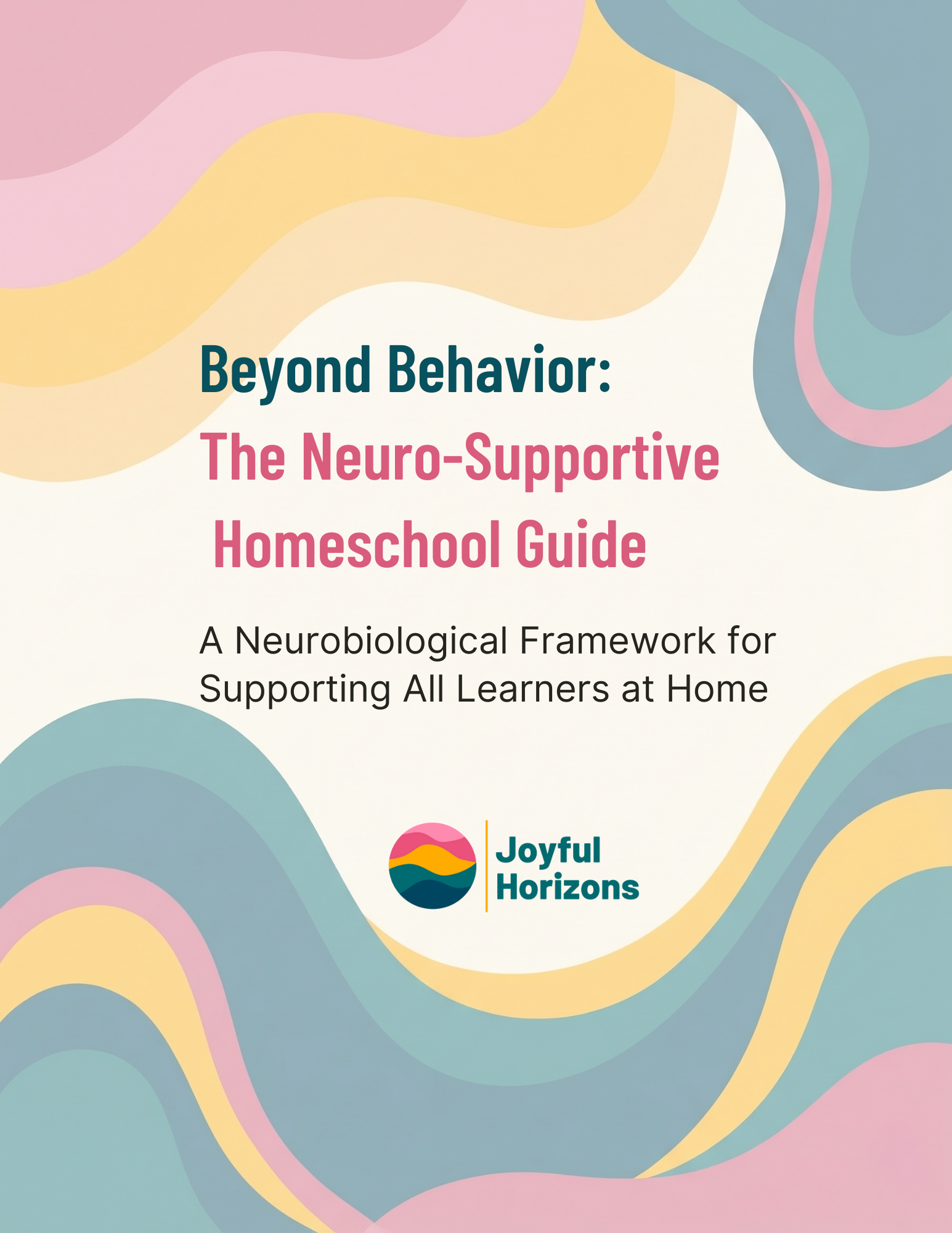 Beyond Behavior:
The Neuro-Supportive
Homeschool Guide

A Neurobiological Framework for Supporting All Learners at Home

Joyful
Horizons